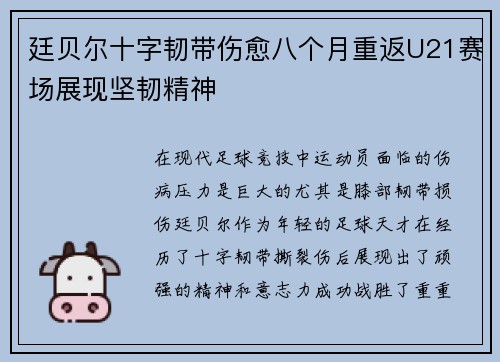 廷贝尔十字韧带伤愈八个月重返U21赛场展现坚韧精神

在现代足球竞技中运动员面临的伤病压力是巨大的尤其是膝部韧带损伤廷贝尔作为年轻的足球天才在经历了十字韧带撕裂伤后展现出了顽强的精神和意志力成功战胜了重重